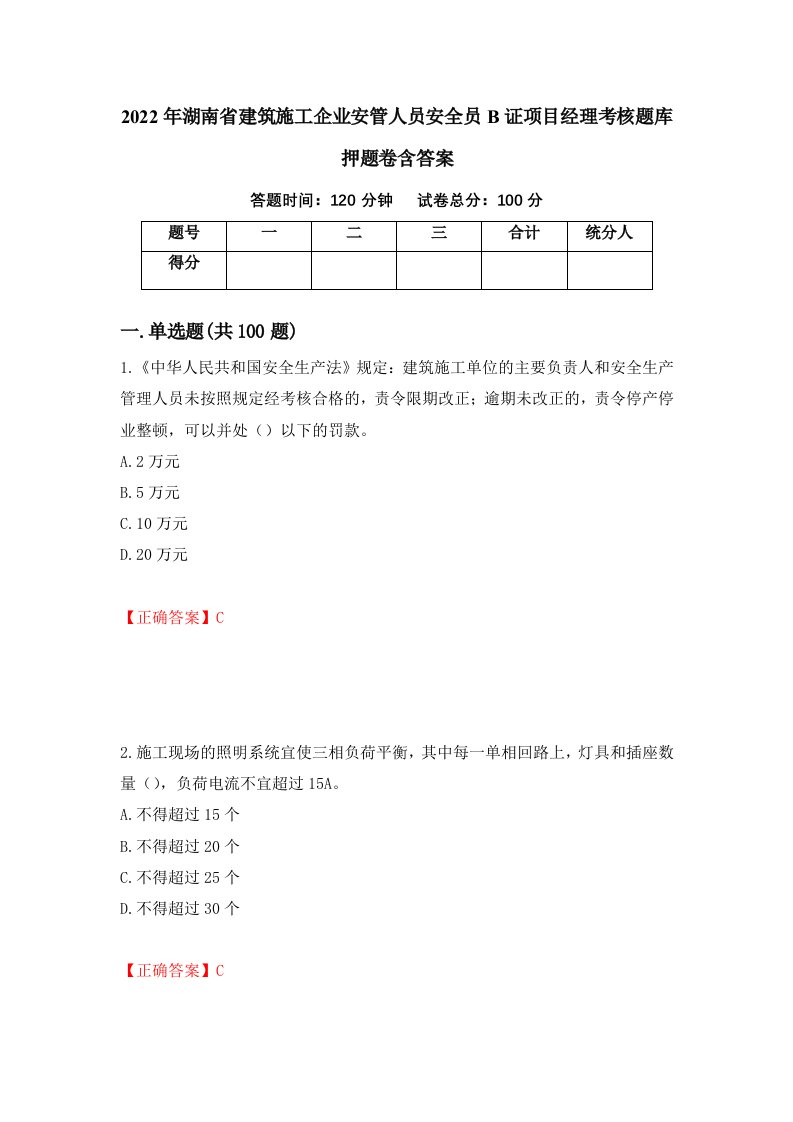 2022年湖南省建筑施工企业安管人员安全员B证项目经理考核题库押题卷含答案

答题时间：120分钟　试卷总分：100分

| 题号 | 一 | 二 | 三 | 合计 | 统分人 |
|---|---|---|---|---|---|
| 得分 | | | | | |

一.单选题(共100题)

1.《中华人民共和国安全生产法》规定：建筑施工单位的主要负责人和安全生产管理人员未按照规定经考核合格的，责令限期改正；逾期未改正的，责令停产停业整顿，可以并处（）以下的罚款。

A.2万元

B.5万元

C.10万元

D.20万元

【正确答案】C

2.施工现场的照明系统宜使三相负荷平衡，其中每一单相回路上，灯具和插座数量（），负荷电流不宜超过15A。

A.不得超过15个

B.不得超过20个

C.不得超过25个

D.不得超过30个

【正确答案】C